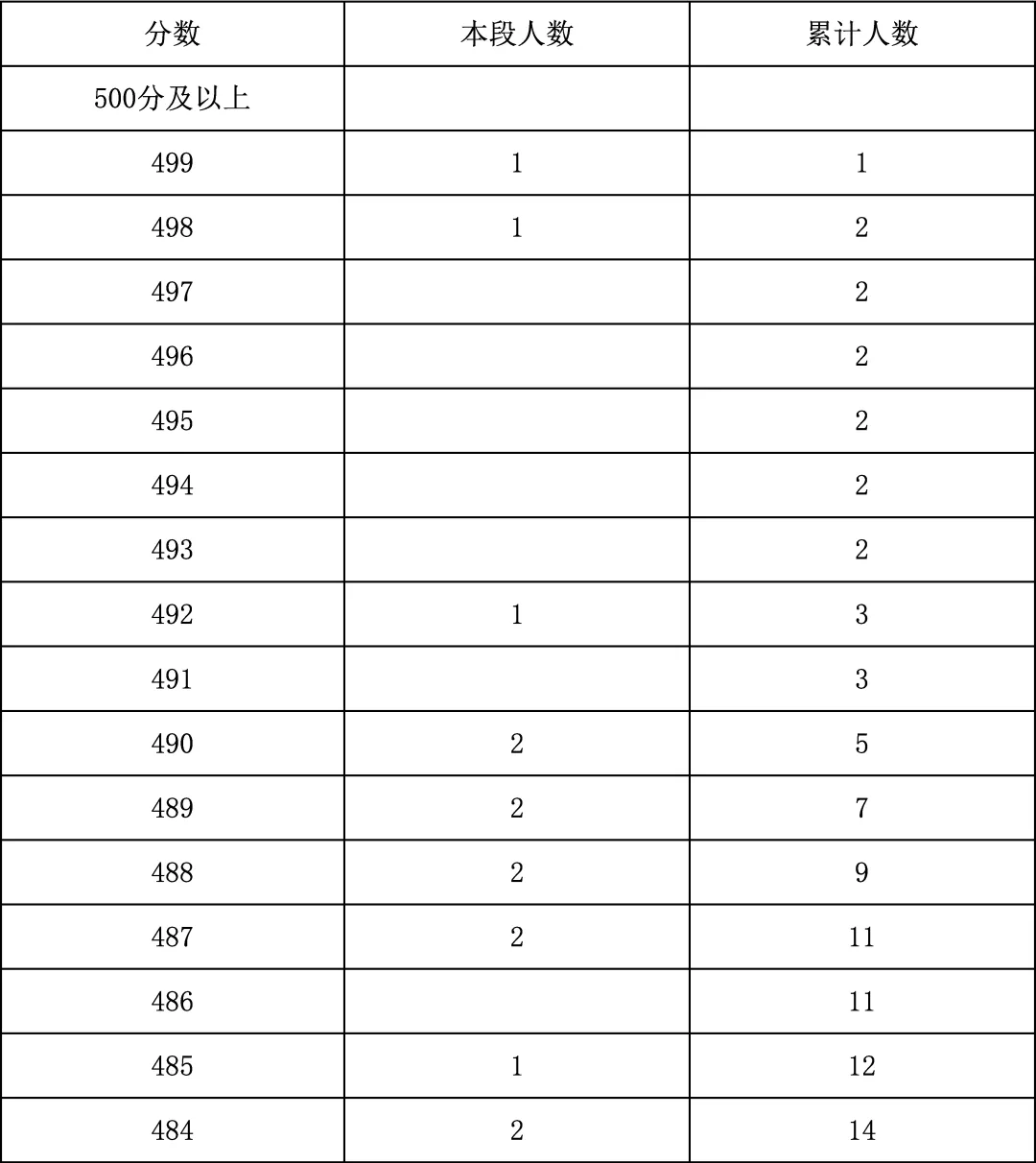 | 分数 | 本段人数 | 累计人数 |
|---|---|---|
| 500分及以上 | | |
| 499 | 1 | 1 |
| 498 | 1 | 2 |
| 497 | | 2 |
| 496 | | 2 |
| 495 | | 2 |
| 494 | | 2 |
| 493 | | 2 |
| 492 | 1 | 3 |
| 491 | | 3 |
| 490 | 2 | 5 |
| 489 | 2 | 7 |
| 488 | 2 | 9 |
| 487 | 2 | 11 |
| 486 | | 11 |
| 485 | 1 | 12 |
| 484 | 2 | 14 |